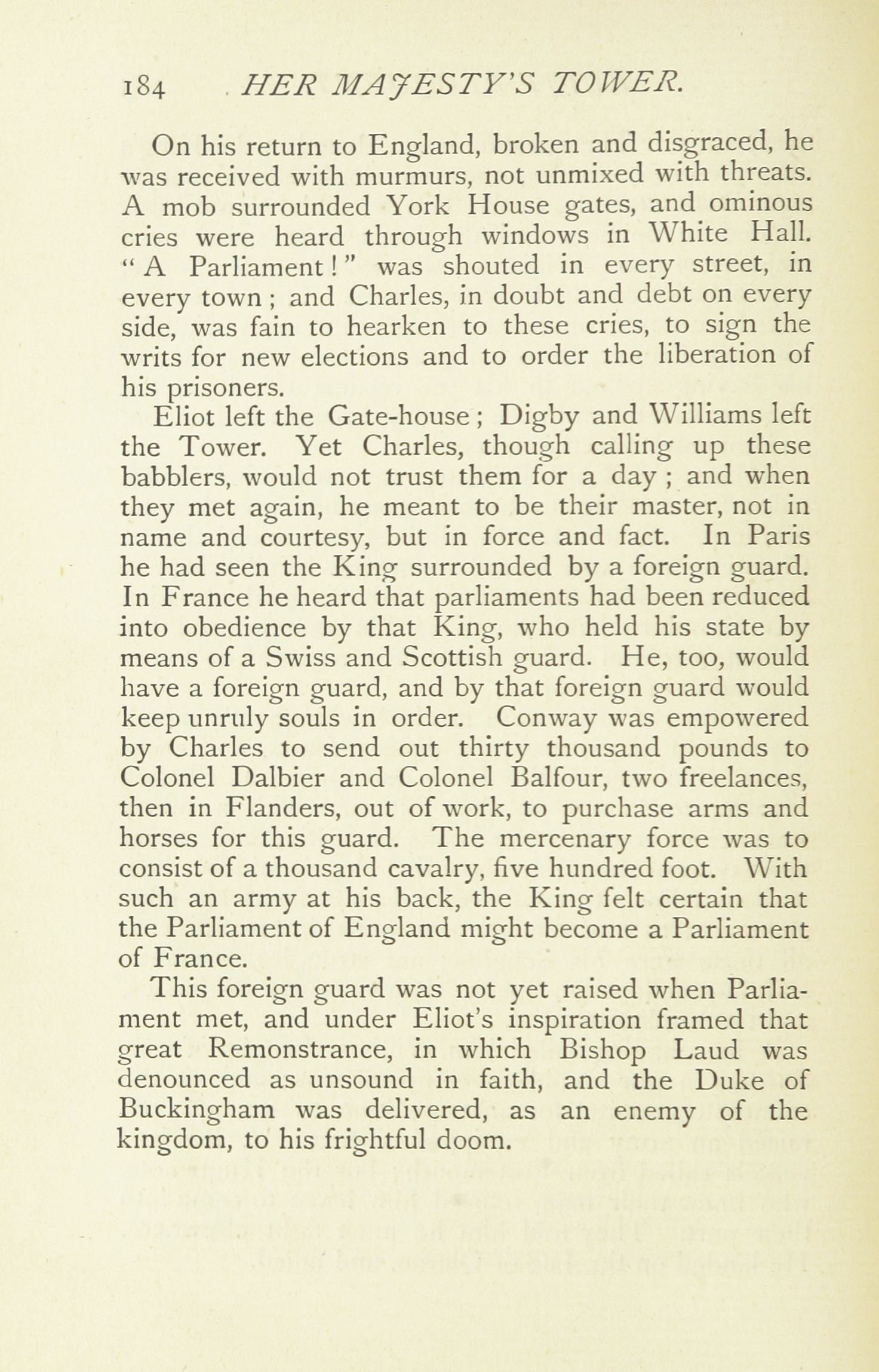 184 HER MAJESTY'S TOWER.

On his return to England, broken and disgraced, he was received with murmurs, not unmixed with threats. A mob surrounded York House gates, and ominous cries were heard through windows in White Hall. "A Parliament!" was shouted in every street, in every town; and Charles, in doubt and debt on every side, was fain to hearken to these cries, to sign the writs for new elections and to order the liberation of his prisoners.

Eliot left the Gate-house; Digby and Williams left the Tower. Yet Charles, though calling up these babblers, would not trust them for a day; and when they met again, he meant to be their master, not in name and courtesy, but in force and fact. In Paris he had seen the King surrounded by a foreign guard. In France he heard that parliaments had been reduced into obedience by that King, who held his state by means of a Swiss and Scottish guard. He, too, would have a foreign guard, and by that foreign guard would keep unruly souls in order. Conway was empowered by Charles to send out thirty thousand pounds to Colonel Dalbier and Colonel Balfour, two freelances, then in Flanders, out of work, to purchase arms and horses for this guard. The mercenary force was to consist of a thousand cavalry, five hundred foot. With such an army at his back, the King felt certain that the Parliament of England might become a Parliament of France.

This foreign guard was not yet raised when Parliament met, and under Eliot's inspiration framed that great Remonstrance, in which Bishop Laud was denounced as unsound in faith, and the Duke of Buckingham was delivered, as an enemy of the kingdom, to his frightful doom.